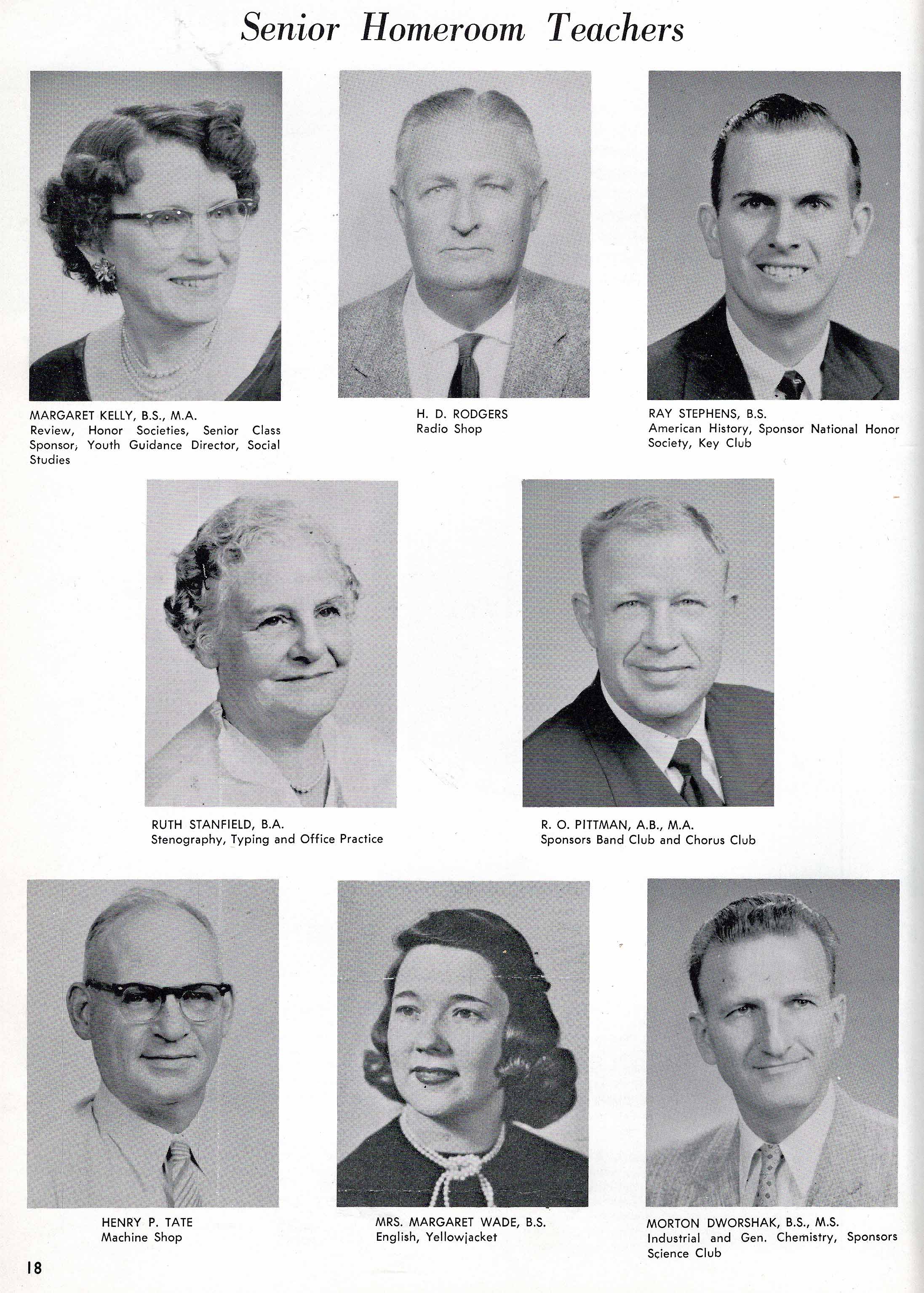 Senior Homeroom Teachers

MARGARET KELLY, B.S., M.A.
Review, Honor Societies, Senior Class Sponsor, Youth Guidance Director, Social Studies

H. D. RODGERS
Radio Shop

RAY STEPHENS, B.S.
American History, Sponsor National Honor Society, Key Club

RUTH STANFIELD, B.A.
Stenography, Typing and Office Practice

R. O. PITTMAN, A.B., M.A.
Sponsors Band Club and Chorus Club

HENRY P. TATE
Machine Shop

MRS. MARGARET WADE, B.S.
English, Yellowjacket

MORTON DWORSHAK, B.S., M.S.
Industrial and Gen. Chemistry, Sponsors Science Club

18